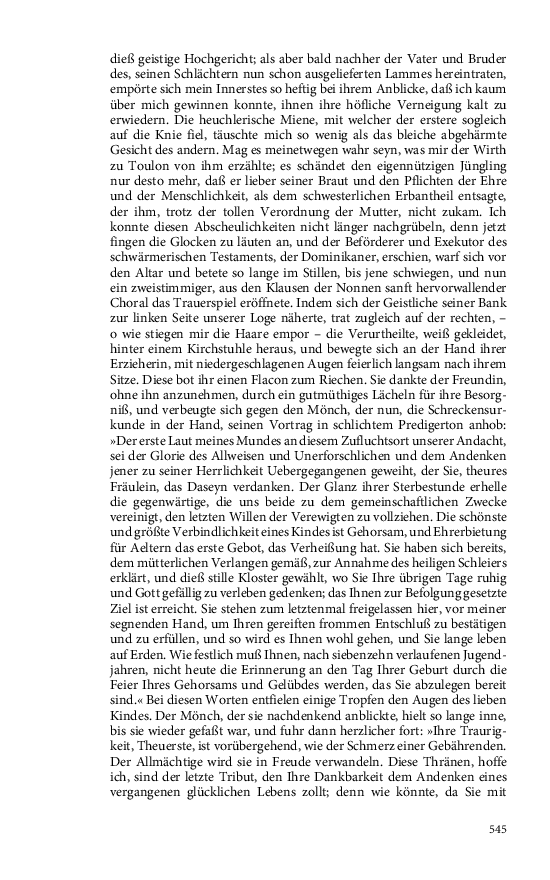 dieß geistige Hochgericht; als aber bald nachher der Vater und Bruder des, seinen Schlächtern nun schon ausgelieferten Lammes hereintraten, empörte sich mein Innerstes so heftig bei ihrem Anblicke, daß ich kaum über mich gewinnen konnte, ihnen ihre höfliche Verneigung kalt zu erwiedern. Die heuchlerische Miene, mit welcher der erstere sogleich auf die Knie fiel, täuschte mich so wenig als das bleiche abgehärmte Gesicht des andern. Mag es meinetwegen wahr seyn, was mir der Wirth zu Toulon von ihm erzählte; es schändet den eigennützigen Jüngling nur desto mehr, daß er lieber seiner Braut und den Pflichten der Ehre und der Menschlichkeit, als dem schwesterlichen Erbantheil entsagte, der ihm, trotz der tollen Verordnung der Mutter, nicht zukam. Ich konnte diesen Abscheulichkeiten nicht länger nachgrübeln, denn jetzt fingen die Glocken zu läuten an, und der Beförderer und Exekutor des schwärmerischen Testaments, der Dominikaner, erschien, warf sich vor den Altar und betete so lange im Stillen, bis jene schwiegen, und nun ein zweistimmiger, aus den Klausen der Nonnen sanft hervorwallender Choral das Trauerspiel eröffnete. Indem sich der Geistliche seiner Bank zur linken Seite unserer Loge näherte, trat zugleich auf der rechten, – o wie stiegen mir die Haare empor – die Verurtheilte, weiß gekleidet, hinter einem Kirchstuhle heraus, und bewegte sich an der Hand ihrer Erzieherin, mit niedergeschlagenen Augen feierlich langsam nach ihrem Sitze. Diese bot ihr einen Flacon zum Riechen. Sie dankte der Freundin, ohne ihn anzunehmen, durch ein gutmüthiges Lächeln für ihre Besorgniß, und verbeugte sich gegen den Mönch, der nun, die Schreckensurkunde in der Hand, seinen Vortrag in schlichtem Predigerton anhob: »Der erste Laut meines Mundes an diesem Zufluchtsort unserer Andacht, sei der Glorie des Allweisen und Unerforschlichen und dem Andenken jener zu seiner Herrlichkeit Uebergegangenen geweiht, der Sie, theures Fräulein, das Daseyn verdanken. Der Glanz ihrer Sterbestunde erhelle die gegenwärtige, die uns beide zu dem gemeinschaftlichen Zwecke vereinigt, den letzten Willen der Verewigten zu vollziehen. Die schönste und größte Verbindlichkeit eines Kindes ist Gehorsam, und Ehrerbietung für Aeltern das erste Gebot, das Verheißung hat. Sie haben sich bereits, dem mütterlichen Verlangen gemäß, zur Annahme des heiligen Schleiers erklärt, und dieß stille Kloster gewählt, wo Sie Ihre übrigen Tage ruhig und Gott gefällig zu verleben gedenken; das Ihnen zur Befolgung gesetzte Ziel ist erreicht. Sie stehen zum letztenmal freigelassen hier, vor meiner segnenden Hand, um Ihren gereiften frommen Entschluß zu bestätigen und zu erfüllen, und so wird es Ihnen wohl gehen, und Sie lange leben auf Erden. Wie festlich muß Ihnen, nach siebenzehn verlaufenen Jugendjahren, nicht heute die Erinnerung an den Tag Ihrer Geburt durch die Feier Ihres Gehorsams und Gelübdes werden, das Sie abzulegen bereit sind.« Bei diesen Worten entfielen einige Tropfen den Augen des lieben Kindes. Der Mönch, der sie nachdenkend anblickte, hielt so lange inne, bis sie wieder gefaßt war, und fuhr dann herzlicher fort: »Ihre Traurigkeit, Theuerste, ist vorübergehend, wie der Schmerz einer Gebährenden. Der Allmächtige wird sie in Freude verwandeln. Diese Thränen, hoffe ich, sind der letzte Tribut, den Ihre Dankbarkeit dem Andenken eines vergangenen glücklichen Lebens zollt; denn wie könnte, da Sie mit

545